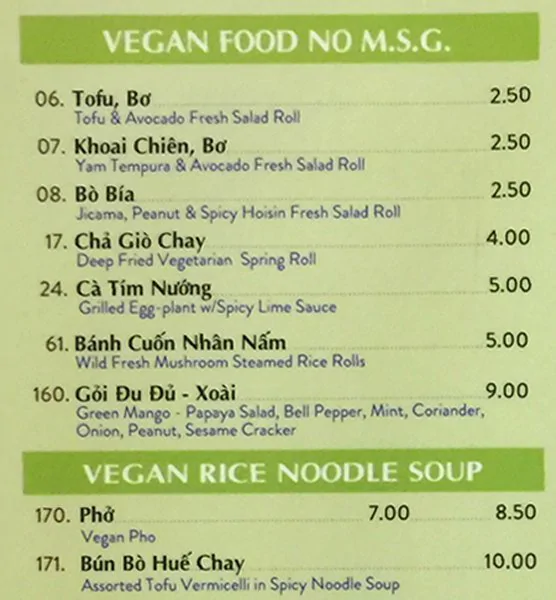 VEGAN FOOD NO M.S.G.

06. Tofu, Bơ 2.50
Tofu & Avocado Fresh Salad Roll

07. Khoai Chiên, Bơ 2.50
Yam Tempura & Avocado Fresh Salad Roll

08. Bò Bía 2.50
Jicama, Peanut & Spicy Hoisin Fresh Salad Roll

17. Chả Giò Chay 4.00
Deep Fried Vegetarian Spring Roll

24. Cà Tím Nướng 5.00
Grilled Egg-plant w/Spicy Lime Sauce

61. Bánh Cuốn Nhân Nấm 5.00
Wild Fresh Mushroom Steamed Rice Rolls

160. Gỏi Đu Đủ - Xoài 9.00
Green Mango - Papaya Salad, Bell Pepper, Mint, Coriander, Onion, Peanut, Sesame Cracker

VEGAN RICE NOODLE SOUP

170. Phở 7.00 8.50
Vegan Pho

171. Bún Bò Huế Chay 10.00
Assorted Tofu Vermicelli in Spicy Noodle Soup